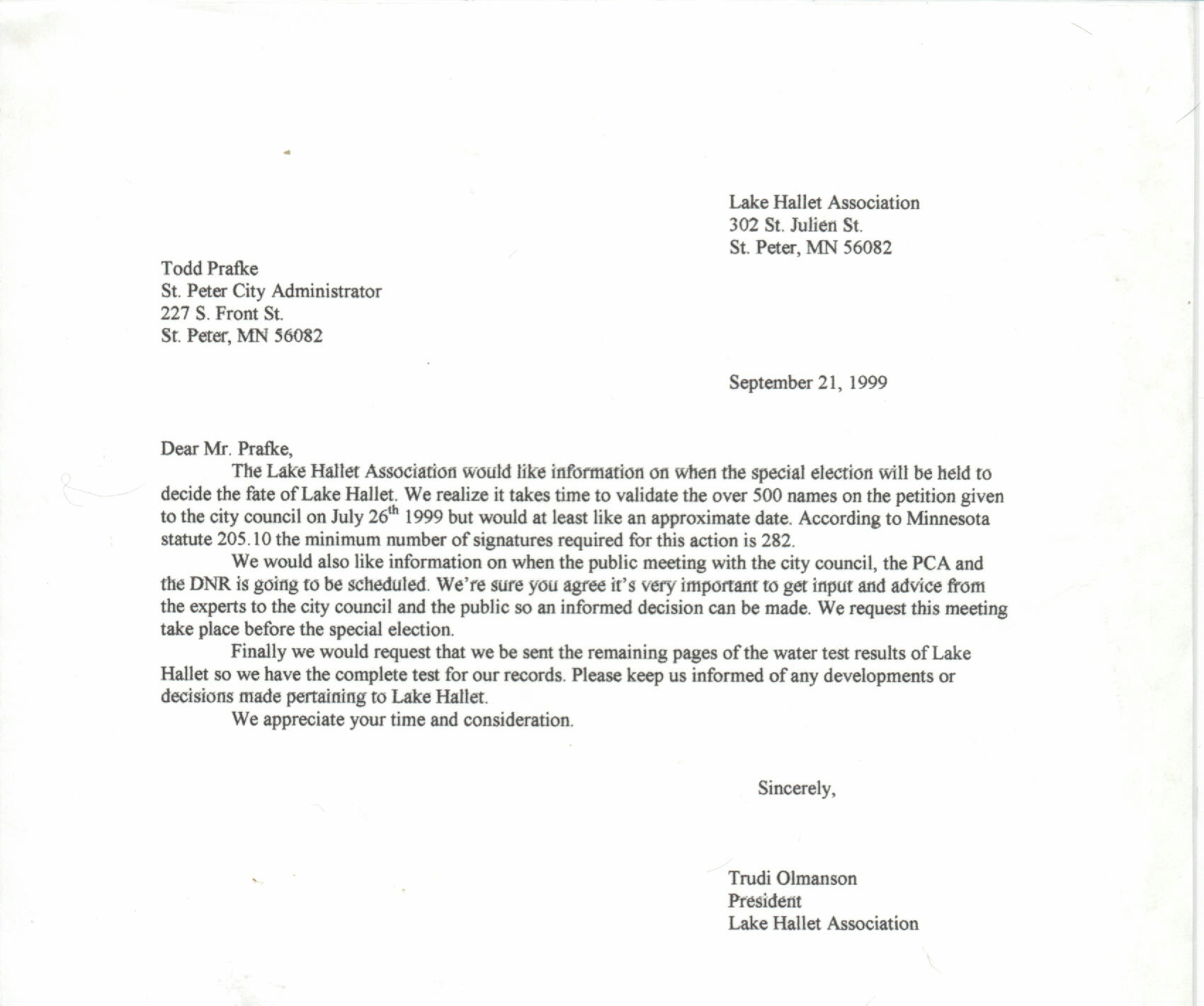 Lake Hallet Association
302 St. Julien St.
St. Peter, MN 56082

Todd Prafke
St. Peter City Administrator
227 S. Front St.
St. Peter, MN 56082

September 21, 1999

Dear Mr. Prafke,

The Lake Hallet Association would like information on when the special election will be held to decide the fate of Lake Hallet. We realize it takes time to validate the over 500 names on the petition given to the city council on July 26$^{th}$ 1999 but would at least like an approximate date. According to Minnesota statute 205.10 the minimum number of signatures required for this action is 282.

We would also like information on when the public meeting with the city council, the PCA and the DNR is going to be scheduled. We're sure you agree it's very important to get input and advice from the experts to the city council and the public so an informed decision can be made. We request this meeting take place before the special election.

Finally we would request that we be sent the remaining pages of the water test results of Lake Hallet so we have the complete test for our records. Please keep us informed of any developments or decisions made pertaining to Lake Hallet.

We appreciate your time and consideration.

Sincerely,

Trudi Olmanson
President
Lake Hallet Association